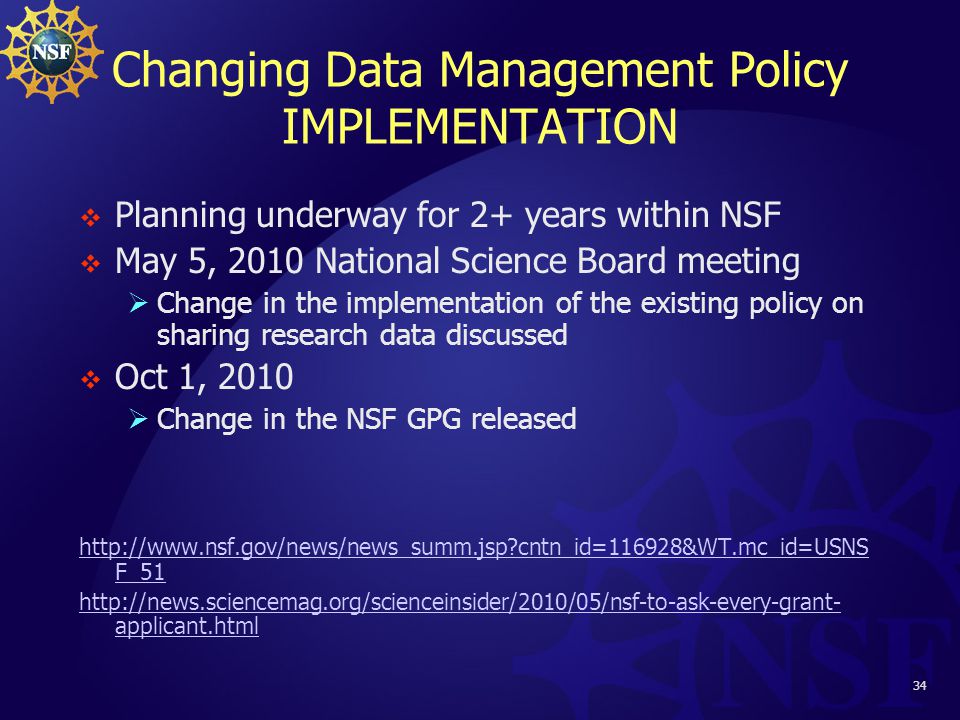 NSF

Changing Data Management Policy IMPLEMENTATION

❖ Planning underway for 2+ years within NSF
❖ May 5, 2010 National Science Board meeting
➢ Change in the implementation of the existing policy on sharing research data discussed
❖ Oct 1, 2010
➢ Change in the NSF GPG released

http://www.nsf.gov/news/news_summ.jsp?cntn_id=116928&WT.mc_id=USNSF_51
http://news.sciencemag.org/scienceinsider/2010/05/nsf-to-ask-every-grant-applicant.html

NSF

34